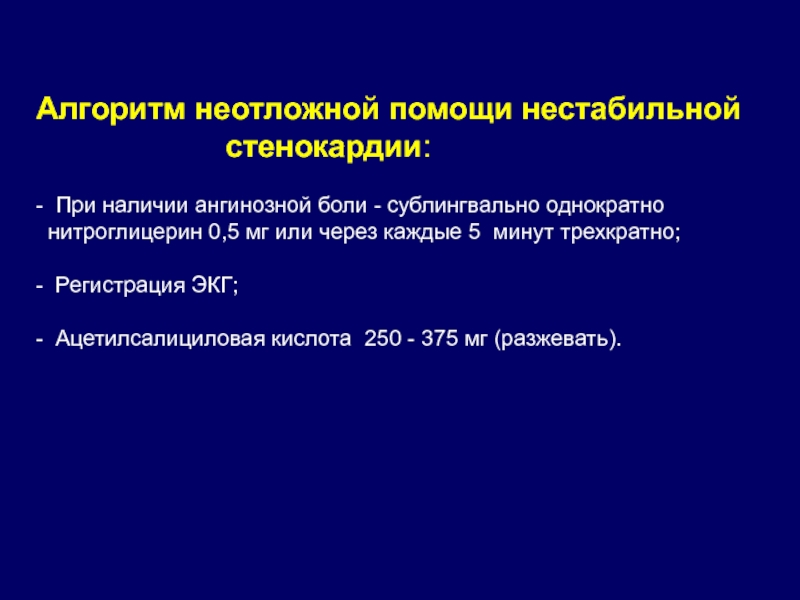 Алгоритм неотложной помощи нестабильной стенокардии:

- При наличии ангинозной боли - сублингвально однократно нитроглицерин 0,5 мг или через каждые 5 минут трехкратно;

- Регистрация ЭКГ;

- Ацетилсалициловая кислота 250 - 375 мг (разжевать).